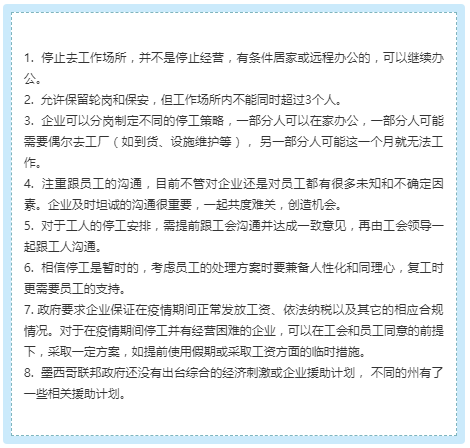 1. 停止去工作场所，并不是停止经营，有条件居家或远程办公的，可以继续办公。
2. 允许保留轮岗和保安，但工作场所内不能同时超过3个人。
3. 企业可以分岗制定不同的停工策略，一部分人可以在家办公，一部分人可能需要偶尔去工厂（如到货、设施维护等），另一部分人可能这一个月就无法工作。
4. 注重跟员工的沟通，目前不管对企业还是对员工都有很多未知和不确定因素。企业及时坦诚的沟通很重要，一起共度难关，创造机会。
5. 对于工人的停工安排，需提前跟工会沟通并达成一致意见，再由工会领导一起跟工人沟通。
6. 相信停工是暂时的，考虑员工的处理方案时要兼备人性化和同理心，复工时更需要员工的支持。
7. 政府要求企业保证在疫情期间正常发放工资、依法纳税以及其它的相应合规情况。对于在疫情期间停工并有经营困难的企业，可以在工会和员工同意的前提下，采取一定方案，如提前使用假期或采取工资方面的临时措施。
8. 墨西哥联邦政府还没有出台综合的经济刺激或企业援助计划，不同的州有了一些相关援助计划。